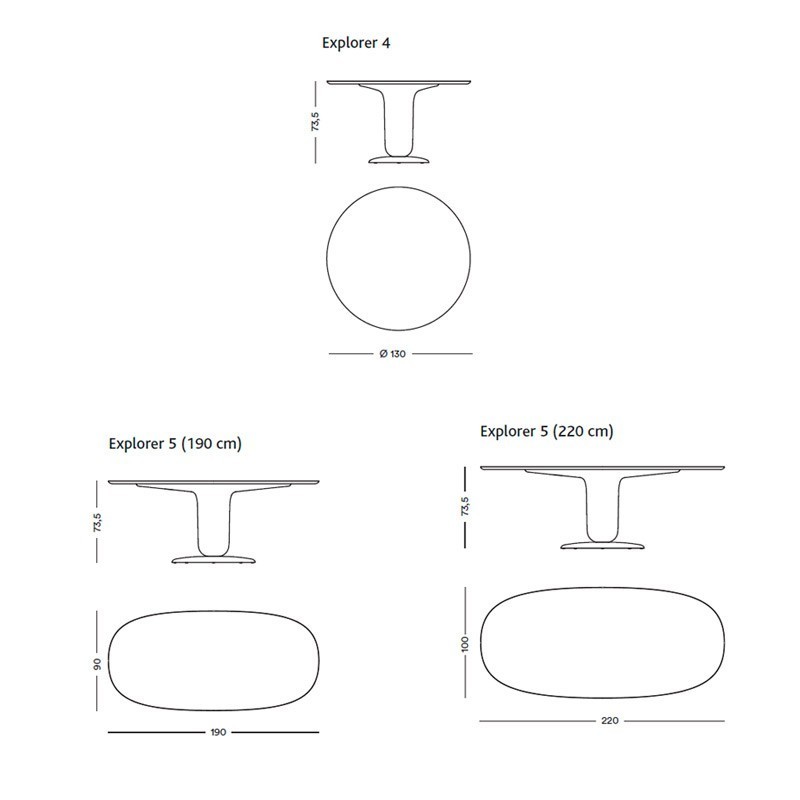 Explorer 4

73,5

Ø 130

Explorer 5 (190 cm)

73,5

90

190

Explorer 5 (220 cm)

73,5

100

220